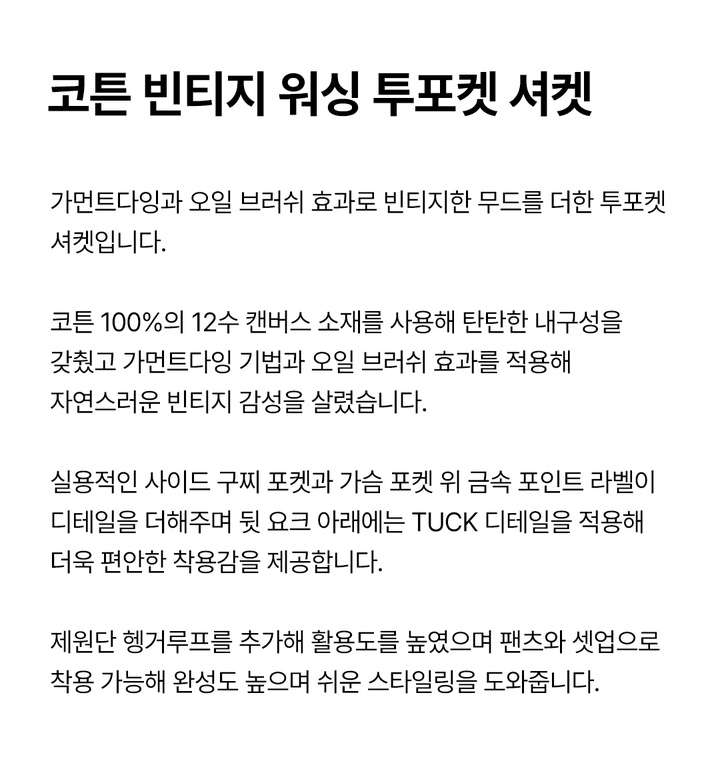 코튼 빈티지 워싱 투포켓 셔켓

가먼트다잉과 오일 브러쉬 효과로 빈티지한 무드를 더한 투포켓 셔켓입니다.

코튼 100%의 12수 캔버스 소재를 사용해 탄탄한 내구성을 갖췄고 가먼트다잉 기법과 오일 브러쉬 효과를 적용해 자연스러운 빈티지 감성을 살렸습니다.

실용적인 사이드 구찌 포켓과 가슴 포켓 위 금속 포인트 라벨이 디테일을 더해주며 뒷 요크 아래에는 TUCK 디테일을 적용해 더욱 편안한 착용감을 제공합니다.

제원단 헹거루프를 추가해 활용도를 높였으며 팬츠와 셋업으로 착용 가능해 완성도 높으며 쉬운 스타일링을 도와줍니다.